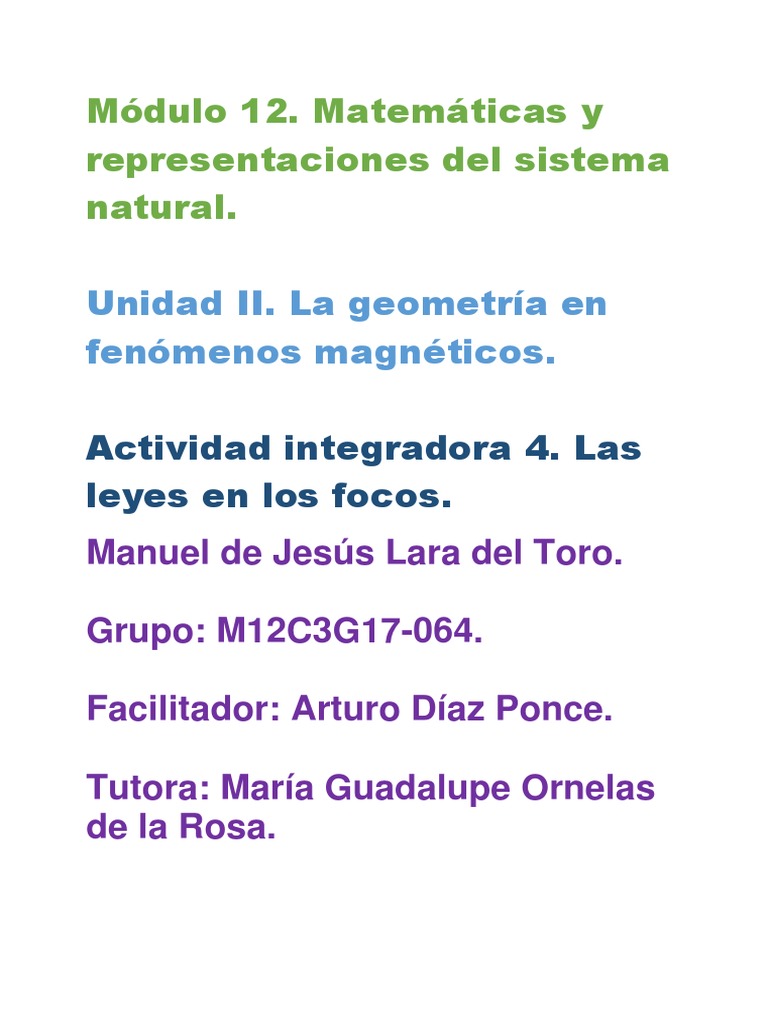 Módulo 12. Matemáticas y representaciones del sistema natural.

Unidad II. La geometría en fenómenos magnéticos.

Actividad integradora 4. Las leyes en los focos.

Manuel de Jesús Lara del Toro.

Grupo: M12C3G17-064.

Facilitador: Arturo Díaz Ponce.

Tutora: María Guadalupe Ornelas de la Rosa.